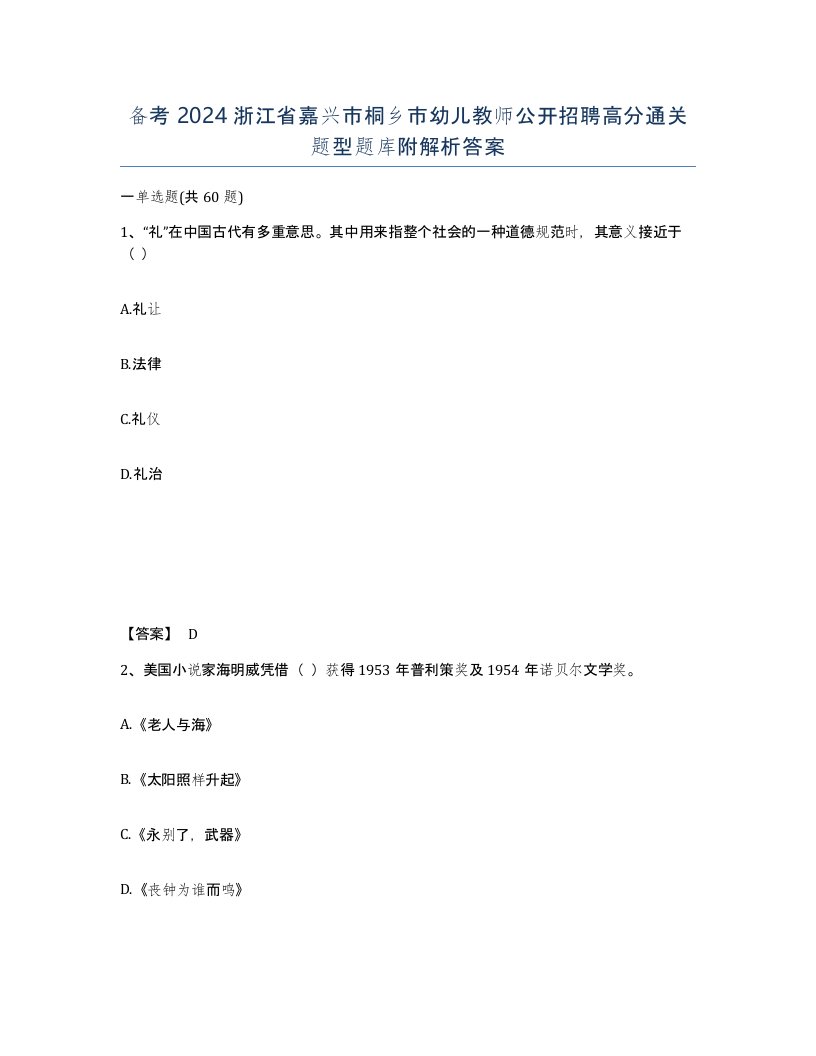 备考 2024 浙江省嘉兴市桐乡市幼儿教师公开招聘高分通关题型题库附解析答案

一单选题(共 60 题)

1、“礼”在中国古代有多重意思。其中用来指整个社会的一种道德规范时，其意义接近于（ ）

A.礼让

B.法律

C.礼仪

D.礼治

【答案】 D

2、美国小说家海明威凭借（ ）获得 1953 年普利策奖及 1954 年诺贝尔文学奖。

A.《老人与海》

B.《太阳照样升起》

C.《永别了，武器》

D.《丧钟为谁而鸣》